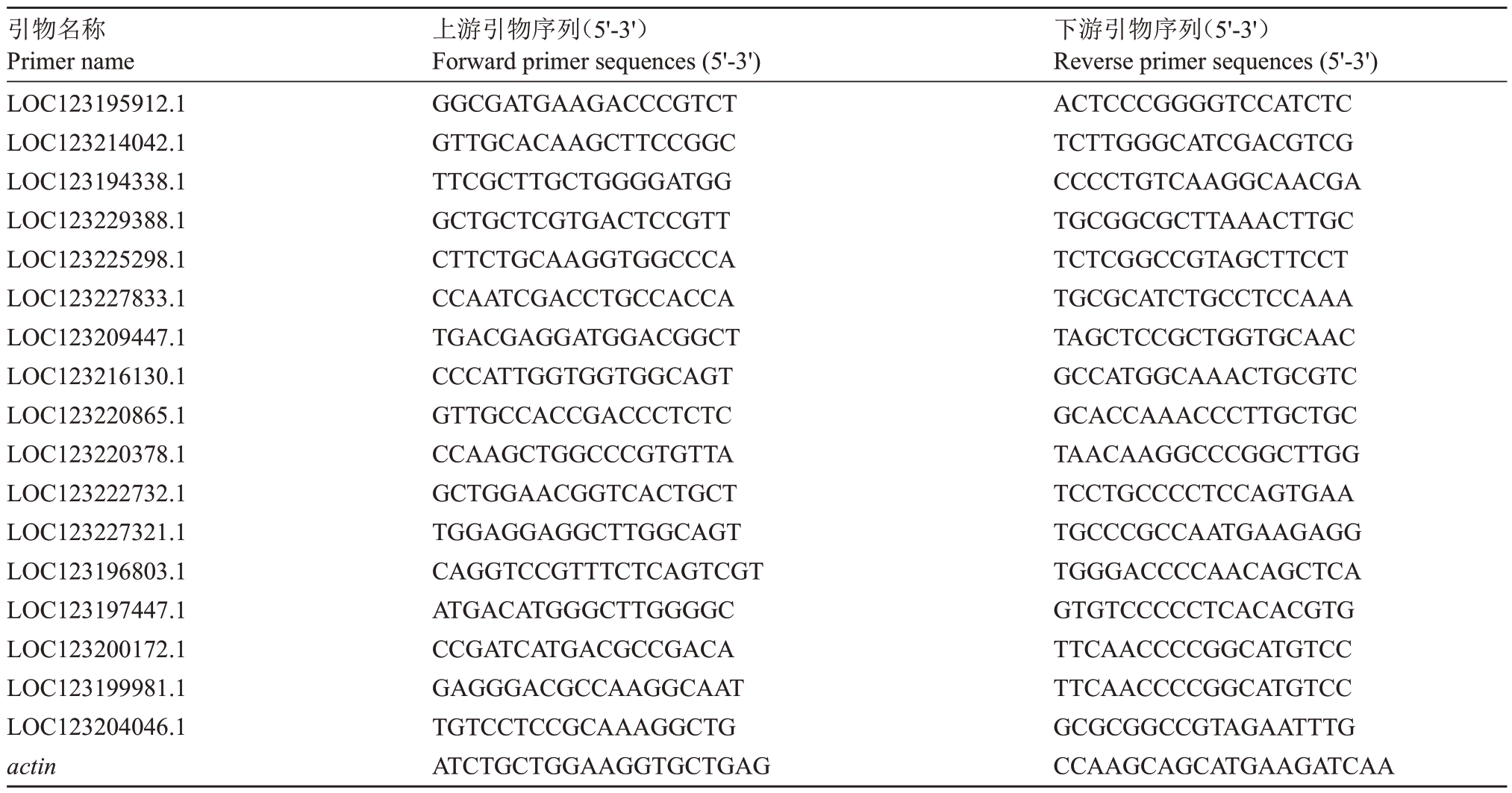 | 引物名称 Primer name | 上游引物序列（5'-3'） Forward primer sequences (5'-3') | 下游引物序列（5'-3'） Reverse primer sequences (5'-3') |
|---|---|---|
| LOC123195912.1 | GGCGATGAAGACCCGTCT | ACTCCCGGGGTCCATCTC |
| LOC123214042.1 | GTTGCACAAGCTTCCGGC | TCTTGGGCATCGACGTCG |
| LOC123194338.1 | TTCGCTTGCTGGGGATGG | CCCCTGTCAAGGCAACGA |
| LOC123229388.1 | GCTGCTCGTGACTCCGTT | TGCGGCGCTTAAACTTGC |
| LOC123225298.1 | CTTCTGCAAGGTGGCCCA | TCTCGGCCGTAGCTTCCT |
| LOC123227833.1 | CCAATCGACCTGCCACCA | TGCGCATCTGCCTCCAAA |
| LOC123209447.1 | TGACGAGGATGGACGGCT | TAGCTCCGCTGGTGCAAC |
| LOC123216130.1 | CCCATTGGTGGTGGCAGT | GCCATGGCAAACTGCGTC |
| LOC123220865.1 | GTTGCCACCGACCCTCTC | GCACCAAACCCTTGCTGC |
| LOC123220378.1 | CCAAGCTGGCCCGTGTTA | TAACAAGGCCCGGCTTGG |
| LOC123222732.1 | GCTGGAACGGTCACTGCT | TCCTGCCCCTCCAGTGAA |
| LOC123227321.1 | TGGAGGAGGCTTGGCAGT | TGCCCGCCAATGAAGAGG |
| LOC123196803.1 | CAGGTCCGTTTCTCAGTCGT | TGGGACCCCAACAGCTCA |
| LOC123197447.1 | ATGACATGGGCTTGGGGC | GTGTCCCCCTCACACGTG |
| LOC123200172.1 | CCGATCATGACGCCGACA | TTCAACCCCGGCATGTCC |
| LOC123199981.1 | GAGGGACGCCAAGGCAAT | TTCAACCCCGGCATGTCC |
| LOC123204046.1 | TGTCCTCCGCAAAGGCTG | GCGCGGCCGTAGAATTTG |
| actin | ATCTGCTGGAAGGTGCTGAG | CCAAGCAGCATGAAGATCAA |